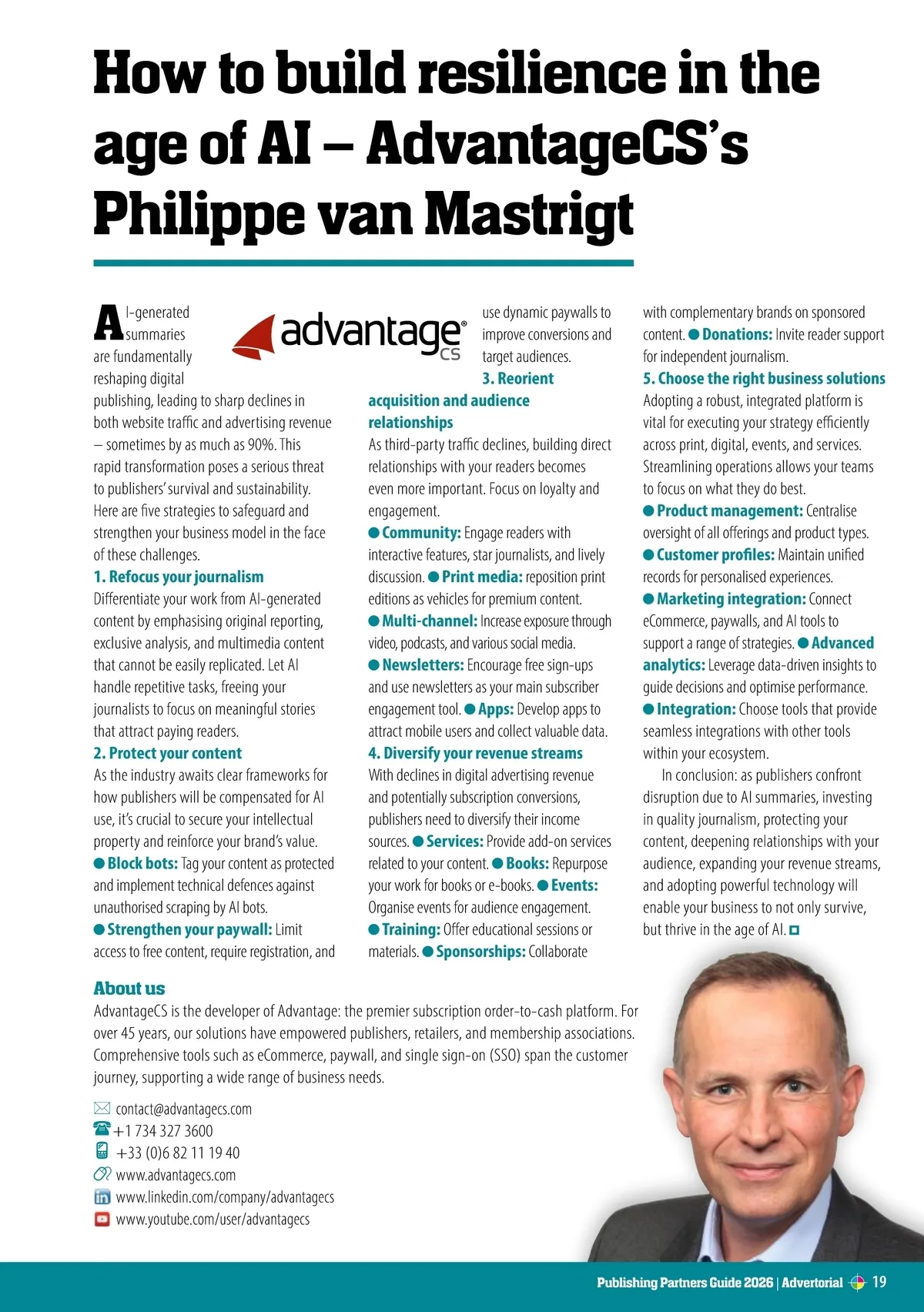 How to build resilience in the age of AI – AdvantageCS's Philippe van Mastrigt

advantage CS

AI-generated summaries are fundamentally reshaping digital publishing, leading to sharp declines in both website traffic and advertising revenue – sometimes by as much as 90%. This rapid transformation poses a serious threat to publishers' survival and sustainability. Here are five strategies to safeguard and strengthen your business model in the face of these challenges.

1. Refocus your journalism
Differentiate your work from AI-generated content by emphasising original reporting, exclusive analysis, and multimedia content that cannot be easily replicated. Let AI handle repetitive tasks, freeing your journalists to focus on meaningful stories that attract paying readers.

2. Protect your content
As the industry awaits clear frameworks for how publishers will be compensated for AI use, it's crucial to secure your intellectual property and reinforce your brand's value. ● Block bots: Tag your content as protected and implement technical defences against unauthorised scraping by AI bots. ● Strengthen your paywall: Limit access to free content, require registration, and use dynamic paywalls to improve conversions and target audiences.

3. Reorient acquisition and audience relationships
As third-party traffic declines, building direct relationships with your readers becomes even more important. Focus on loyalty and engagement.
● Community: Engage readers with interactive features, star journalists, and lively discussion. ● Print media: reposition print editions as vehicles for premium content. ● Multi-channel: Increase exposure through video, podcasts, and various social media. ● Newsletters: Encourage free sign-ups and use newsletters as your main subscriber engagement tool. ● Apps: Develop apps to attract mobile users and collect valuable data.

4. Diversify your revenue streams
With declines in digital advertising revenue and potentially subscription conversions, publishers need to diversify their income sources. ● Services: Provide add-on services related to your content. ● Books: Repurpose your work for books or e-books. ● Events: Organise events for audience engagement. ● Training: Offer educational sessions or materials. ● Sponsorships: Collaborate with complementary brands on sponsored content. ● Donations: Invite reader support for independent journalism.

5. Choose the right business solutions
Adopting a robust, integrated platform is vital for executing your strategy efficiently across print, digital, events, and services. Streamlining operations allows your teams to focus on what they do best.
● Product management: Centralise oversight of all offerings and product types. ● Customer profiles: Maintain unified records for personalised experiences. ● Marketing integration: Connect eCommerce, paywalls, and AI tools to support a range of strategies. ● Advanced analytics: Leverage data-driven insights to guide decisions and optimise performance. ● Integration: Choose tools that provide seamless integrations with other tools within your ecosystem.

In conclusion: as publishers confront disruption due to AI summaries, investing in quality journalism, protecting your content, deepening relationships with your audience, expanding your revenue streams, and adopting powerful technology will enable your business to not only survive, but thrive in the age of AI.

About us
AdvantageCS is the developer of Advantage: the premier subscription order-to-cash platform. For over 45 years, our solutions have empowered publishers, retailers, and membership associations. Comprehensive tools such as eCommerce, paywall, and single sign-on (SSO) span the customer journey, supporting a wide range of business needs.

contact@advantagecs.com
+1 734 327 3600
+33 (0)6 82 11 19 40
www.advantagecs.com
www.linkedin.com/company/advantagecs
www.youtube.com/user/advantagecs

Publishing Partners Guide 2026 | Advertorial 19